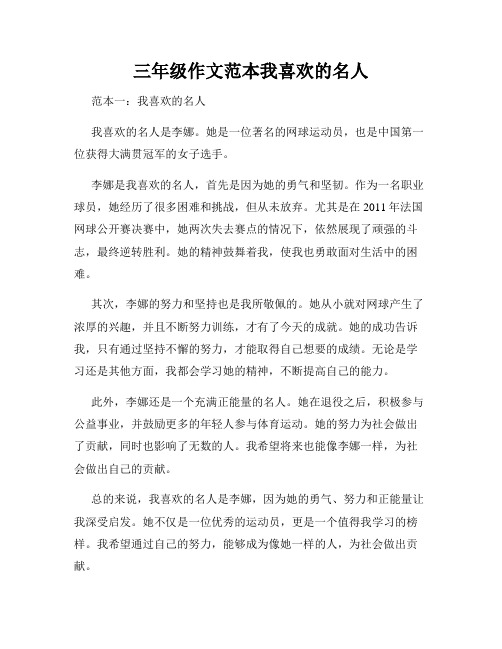 三年级作文范本我喜欢的名人

范本一：我喜欢的名人

我喜欢的名人是李娜。她是一位著名的网球运动员，也是中国第一位获得大满贯冠军的女子选手。

李娜是我喜欢的名人，首先是因为她的勇气和坚韧。作为一名职业球员，她经历了很多困难和挑战，但从未放弃。尤其是在2011年法国网球公开赛决赛中，她两次失去赛点的情况下，依然展现了顽强的斗志，最终逆转胜利。她的精神鼓舞着我，使我也勇敢面对生活中的困难。

其次，李娜的努力和坚持也是我所敬佩的。她从小就对网球产生了浓厚的兴趣，并且不断努力训练，才有了今天的成就。她的成功告诉我，只有通过坚持不懈的努力，才能取得自己想要的成绩。无论是学习还是其他方面，我都会学习她的精神，不断提高自己的能力。

此外，李娜还是一个充满正能量的名人。她在退役之后，积极参与公益事业，并鼓励更多的年轻人参与体育运动。她的努力为社会做出了贡献，同时也影响了无数的人。我希望将来也能像李娜一样，为社会做出自己的贡献。

总的来说，我喜欢的名人是李娜，因为她的勇气、努力和正能量让我深受启发。她不仅是一位优秀的运动员，更是一个值得我学习的榜样。我希望通过自己的努力，能够成为像她一样的人，为社会做出贡献。